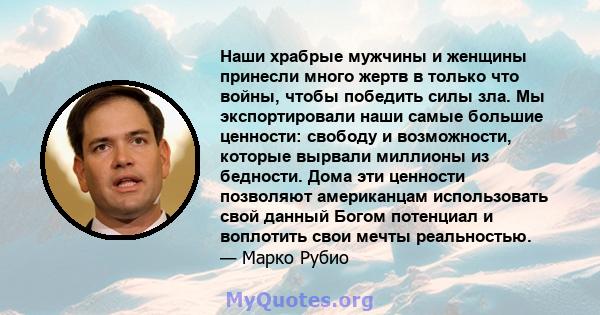 Наши храбрые мужчины и женщины принесли много жертв в только что войны, чтобы победить силы зла. Мы экспортировали наши самые большие ценности: свободу и возможности, которые вырвали миллионы из бедности. Дома эти ценности позволяют американцам использовать свой данный Богом потенциал и воплотить свои мечты реальностью.
— Марко Рубио

MyQuotes.org